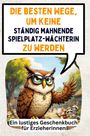 DIE BESTEN WEGE, UM KEINE STÄNDIG MAHNENDE SPIELPLATZ-WÄCHTERIN ZU WERDEN

Ein lustiges Geschenkbuch für Erzieherinnen